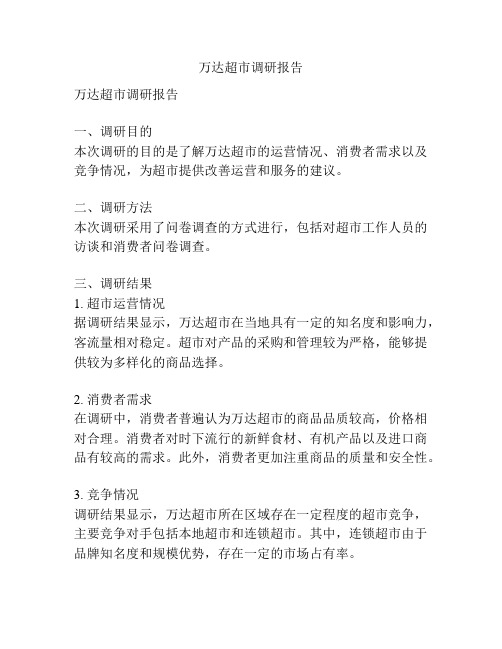 万达超市调研报告

万达超市调研报告

一、调研目的
本次调研的目的是了解万达超市的运营情况、消费者需求以及竞争情况，为超市提供改善运营和服务的建议。

二、调研方法
本次调研采用了问卷调查的方式进行，包括对超市工作人员的访谈和消费者问卷调查。

三、调研结果
1. 超市运营情况
据调研结果显示，万达超市在当地具有一定的知名度和影响力，客流量相对稳定。超市对产品的采购和管理较为严格，能够提供较为多样化的商品选择。

2. 消费者需求
在调研中，消费者普遍认为万达超市的商品品质较高，价格相对合理。消费者对时下流行的新鲜食材、有机产品以及进口商品有较高的需求。此外，消费者更加注重商品的质量和安全性。

3. 竞争情况
调研结果显示，万达超市所在区域存在一定程度的超市竞争，主要竞争对手包括本地超市和连锁超市。其中，连锁超市由于品牌知名度和规模优势，存在一定的市场占有率。